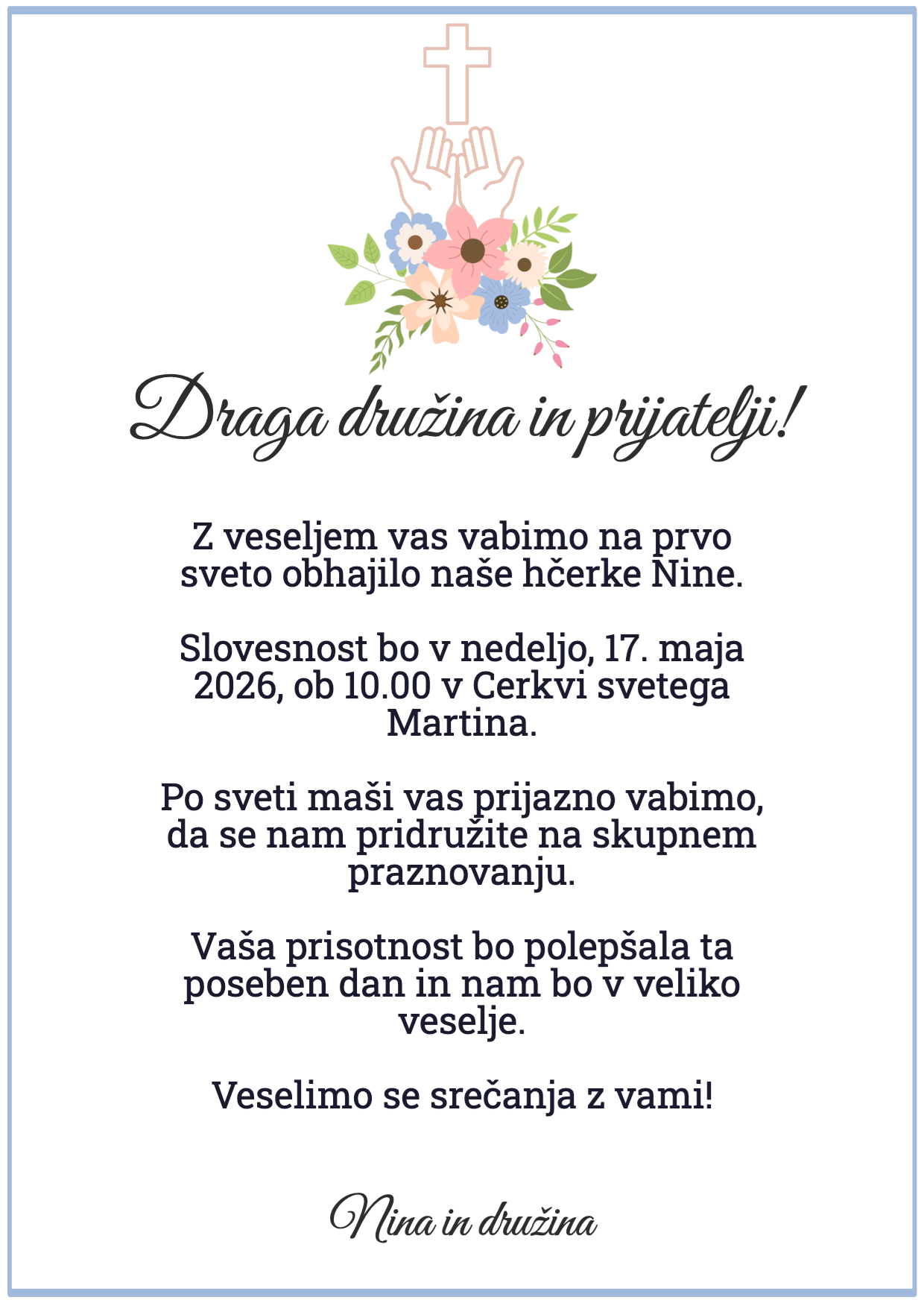 Draga družina in prijatelji!

Z veseljem vas vabimo na prvo sveto obhajilo naše hčerke Nine.

Slovesnost bo v nedeljo, 17. maja 2026, ob 10.00 v Cerkvi svetega Martina.

Po sveti maši vas prijazno vabimo, da se nam pridružite na skupnem praznovanju.

Vaša prisotnost bo polepšala ta poseben dan in nam bo v veliko veselje.

Veselimo se srečanja z vami!

Nina in družina